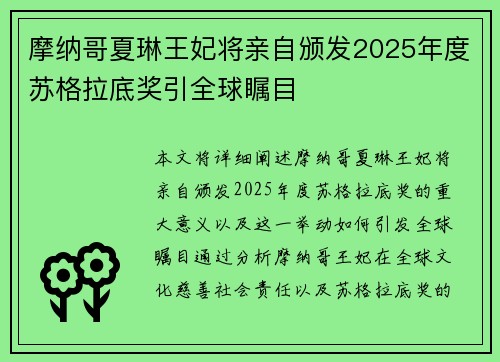 摩纳哥夏琳王妃将亲自颁发2025年度苏格拉底奖引全球瞩目

本文将详细阐述摩纳哥夏琳王妃将亲自颁发2025年度苏格拉底奖的重大意义以及这一举动如何引发全球瞩目通过分析摩纳哥王妃在全球文化慈善社会责任以及苏格拉底奖的